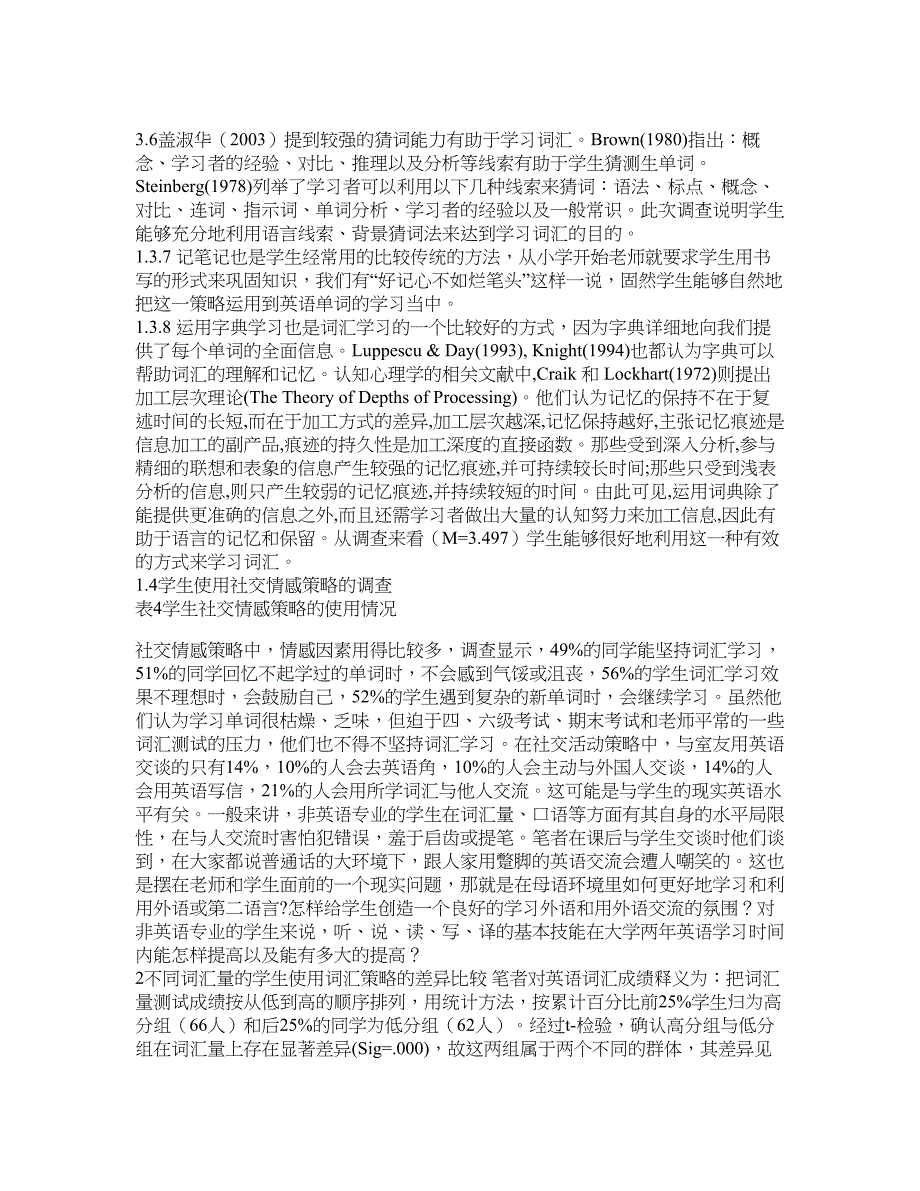 3.6盖淑华（2003）提到较强的猜词能力有助于学习词汇。Brown(1980)指出：概念、学习者的经验、对比、推理以及分析等线索有助于学生猜测生单词。Steinberg(1978)列举了学习者可以利用以下几种线索来猜词：语法、标点、概念、对比、连词、指示词、单词分析、学习者的经验以及一般常识。此次调查说明学生能够充分地利用语言线索、背景猜词法来达到学习词汇的目的。
1.3.7 记笔记也是学生经常用的比较传统的方法，从小学开始老师就要求学生用书写的形式来巩固知识，我们有“好记心不如烂笔头”这样一说，固然学生能够自然地把这一策略运用到英语单词的学习当中。
1.3.8 运用字典学习也是词汇学习的一个比较好的方式，因为字典详细地向我们提供了每个单词的全面信息。Luppescu & Day(1993), Knight(1994)也都认为字典可以帮助词汇的理解和记忆。认知心理学的相关文献中,Craik 和 Lockhart(1972)则提出加工层次理论(The Theory of Depths of Processing)。他们认为记忆的保持不在于复述时间的长短,而在于加工方式的差异,加工层次越深,记忆保持越好,主张记忆痕迹是信息加工的副产品,痕迹的持久性是加工深度的直接函数。那些受到深入分析,参与精细的联想和表象的信息产生较强的记忆痕迹,并可持续较长时间;那些只受到浅表分析的信息,则只产生较弱的记忆痕迹,并持续较短的时间。由此可见,运用词典除了能提供更准确的信息之外,而且还需学习者做出大量的认知努力来加工信息,因此有助于语言的记忆和保留。从调查来看（M=3.497）学生能够很好地利用这一种有效的方式来学习词汇。
1.4学生使用社交情感策略的调查
表4学生社交情感策略的使用情况

社交情感策略中，情感因素用得比较多，调查显示，49%的同学能坚持词汇学习，51%的同学回忆不起学过的单词时，不会感到气馁或沮丧，56%的学生词汇学习效果不理想时，会鼓励自己，52%的学生遇到复杂的新单词时，会继续学习。虽然他们认为学习单词很枯燥、乏味，但迫于四、六级考试、期末考试和老师平常的一些词汇测试的压力，他们也不得不坚持词汇学习。在社交活动策略中，与室友用英语交谈的只有14%，10%的人会去英语角，10%的人会主动与外国人交谈，14%的人会用英语写信，21%的人会用所学词汇与他人交流。这可能是与学生的现实英语水平有关。一般来讲，非英语专业的学生在词汇量、口语等方面有其自身的水平局限性，在与人交流时害怕犯错误，羞于启齿或提笔。笔者在课后与学生交谈时他们谈到，在大家都说普通话的大环境下，跟人家用蹩脚的英语交流会遭人嘲笑的。这也是摆在老师和学生面前的一个现实问题，那就是在母语环境里如何更好地学习和利用外语或第二语言?怎样给学生创造一个良好的学习外语和用外语交流的氛围？对非英语专业的学生来说，听、说、读、写、译的基本技能在大学两年英语学习时间内能怎样提高以及能有多大的提高？
2不同词汇量的学生使用词汇策略的差异比较 笔者对英语词汇成绩释义为：把词汇量测试成绩按从低到高的顺序排列，用统计方法，按累计百分比前25%学生归为高分组（66人）和后25%的同学为低分组（62人）。经过t-检验，确认高分组与低分组在词汇量上存在显著差异(Sig=.000)，故这两组属于两个不同的群体，其差异见